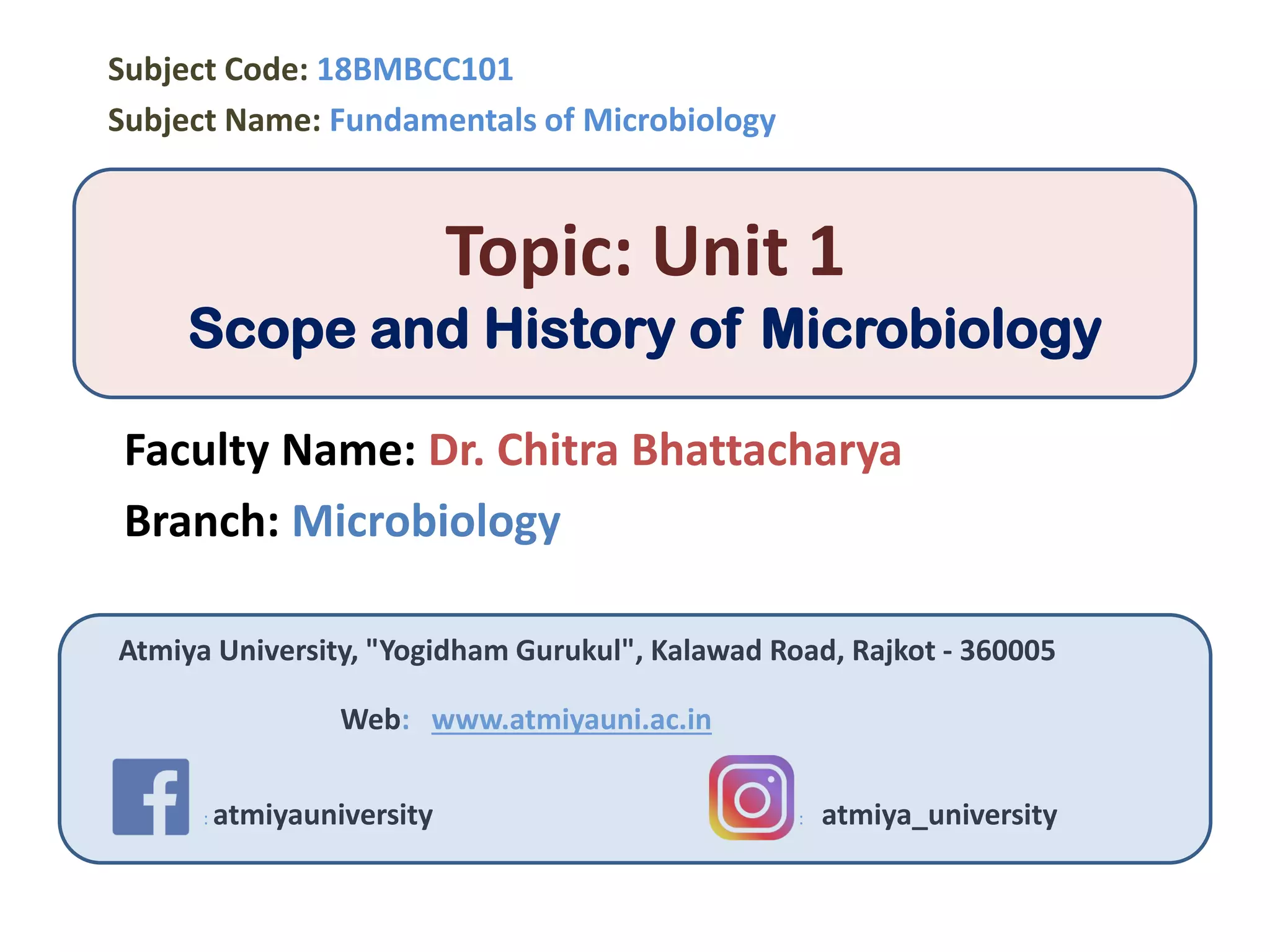 Subject Code: 18BMBCC101

Subject Name: Fundamentals of Microbiology

Topic: Unit 1
Scope and History of Microbiology

Faculty Name: Dr. Chitra Bhattacharya

Branch: Microbiology

Atmiya University, "Yogidham Gurukul", Kalawad Road, Rajkot - 360005

Web: www.atmiyauni.ac.in

: atmiyauniversity

: atmiya_university